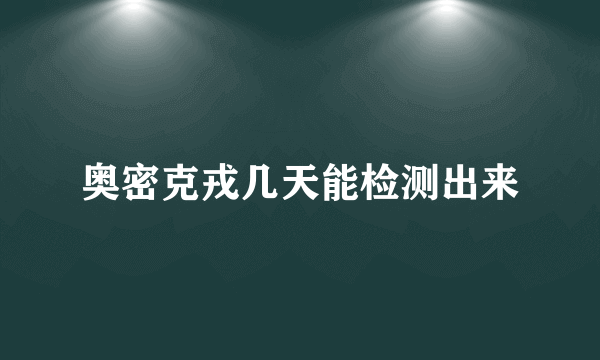 奥密克戎几天能检测出来